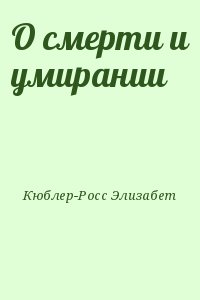 О смерти и умирании

Кюблер-Росс Элизабет